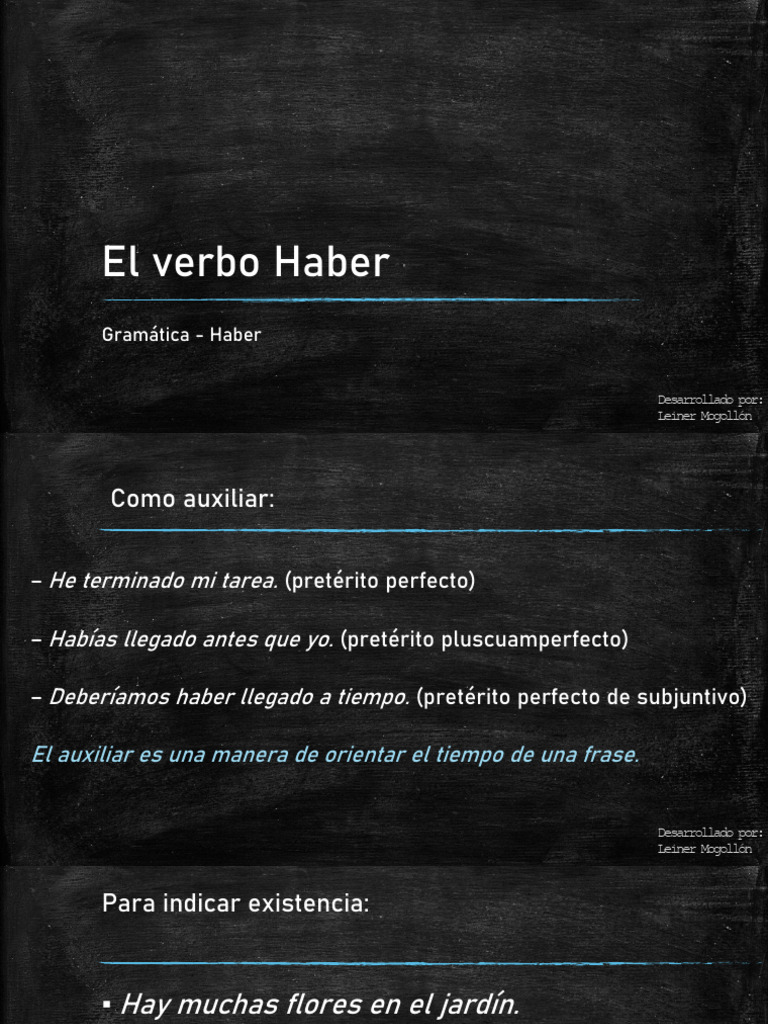 El verbo Haber

Gramática - Haber

Desarrollado por:
Leiner Mogollón

Como auxiliar:

– He terminado mi tarea. (pretérito perfecto)

– Habías llegado antes que yo. (pretérito pluscuamperfecto)

– Deberíamos haber llegado a tiempo. (pretérito perfecto de subjuntivo)

El auxiliar es una manera de orientar el tiempo de una frase.

Desarrollado por:
Leiner Mogollón

Para indicar existencia:

▪ Hay muchas flores en el jardín.